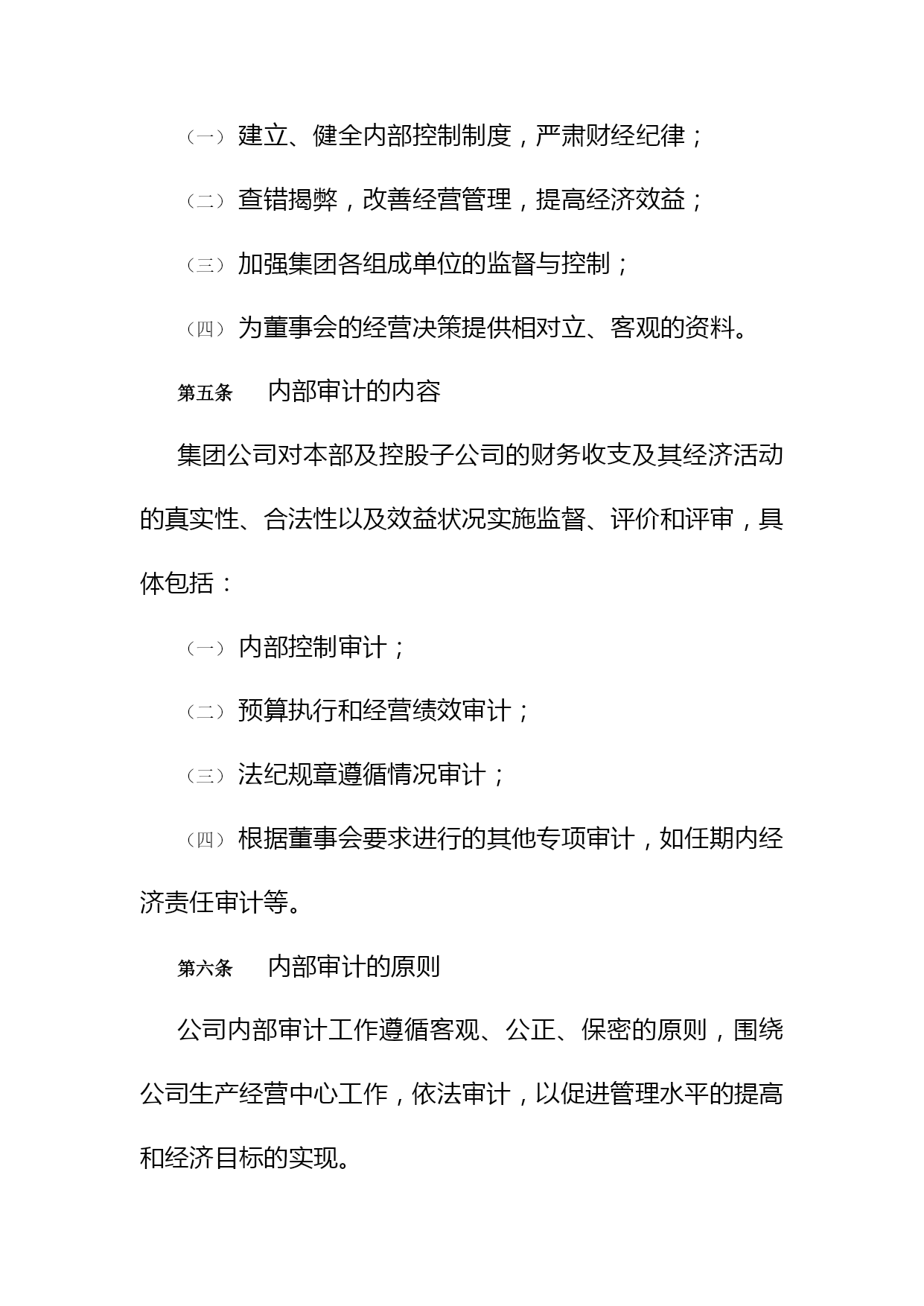 （一）建立、健全内部控制制度，严肃财经纪律；

（二）查错揭弊，改善经营管理，提高经济效益；

（三）加强集团各组成单位的监督与控制；

（四）为董事会的经营决策提供相对立、客观的资料。

第五条　内部审计的内容

集团公司对本部及控股子公司的财务收支及其经济活动的真实性、合法性以及效益状况实施监督、评价和评审，具体包括：

（一）内部控制审计；

（二）预算执行和经营绩效审计；

（三）法纪规章遵循情况审计；

（四）根据董事会要求进行的其他专项审计，如任期内经济责任审计等。

第六条　内部审计的原则

公司内部审计工作遵循客观、公正、保密的原则，围绕公司生产经营中心工作，依法审计，以促进管理水平的提高和经济目标的实现。